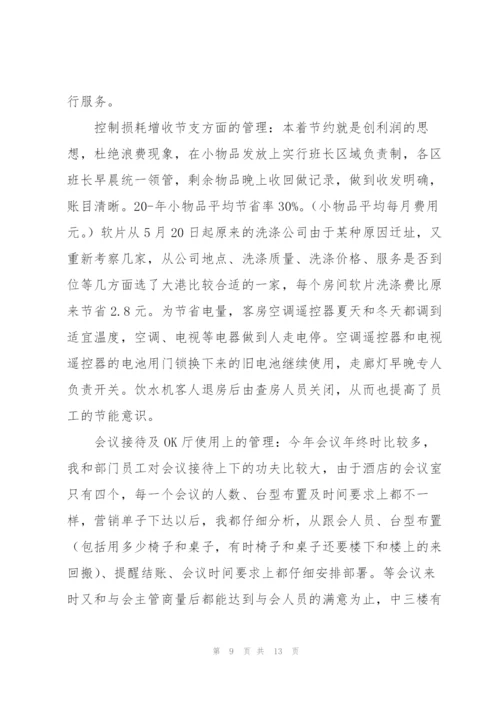 行服务。

控制损耗增收节支方面的管理：本着节约就是创利润的思想，杜绝浪费现象，在小物品发放上实行班长区域负责制，各区班长早晨统一领管，剩余物品晚上收回做记录，做到收发明确，账目清晰。20-年小物品平均节省率30%。(小物品平均每月费用元。）软片从5月20日起原来的洗涤公司由于某种原因迁址，又重新考察几家，从公司地点、洗涤质量、洗涤价格、服务是否到位等几方面选了大港比较合适的一家，每个房间软片洗涤费比原来节省2.8元。为节省电量，客房空调遥控器夏天和冬天都调到适宜温度，空调、电视等电器做到人走电停。空调遥控器和电视遥控器的电池用门锁换下来的旧电池继续使用，走廊灯早晚专人负责开关。饮水机客人退房后由查房人员关闭，从而也提高了员工的节能意识。

会议接待及OK厅使用上的管理：今年会议年终时比较多，我和部门员工对会议接待上下的功夫比较大，由于酒店的会议室只有四个，每一个会议的人数、台型布置及时间要求上都不一样，营销单子下达以后，我都仔细分析，从跟会人员、台型布置（包括用多少椅子和桌子，有时椅子和桌子还要楼下和楼上的来回搬）、提醒结账、会议时间要求上都仔细安排部署。等会议来时又和与会主管商量后都能达到与会人员的满意为止，中三楼有

第 9 页 共 13 页